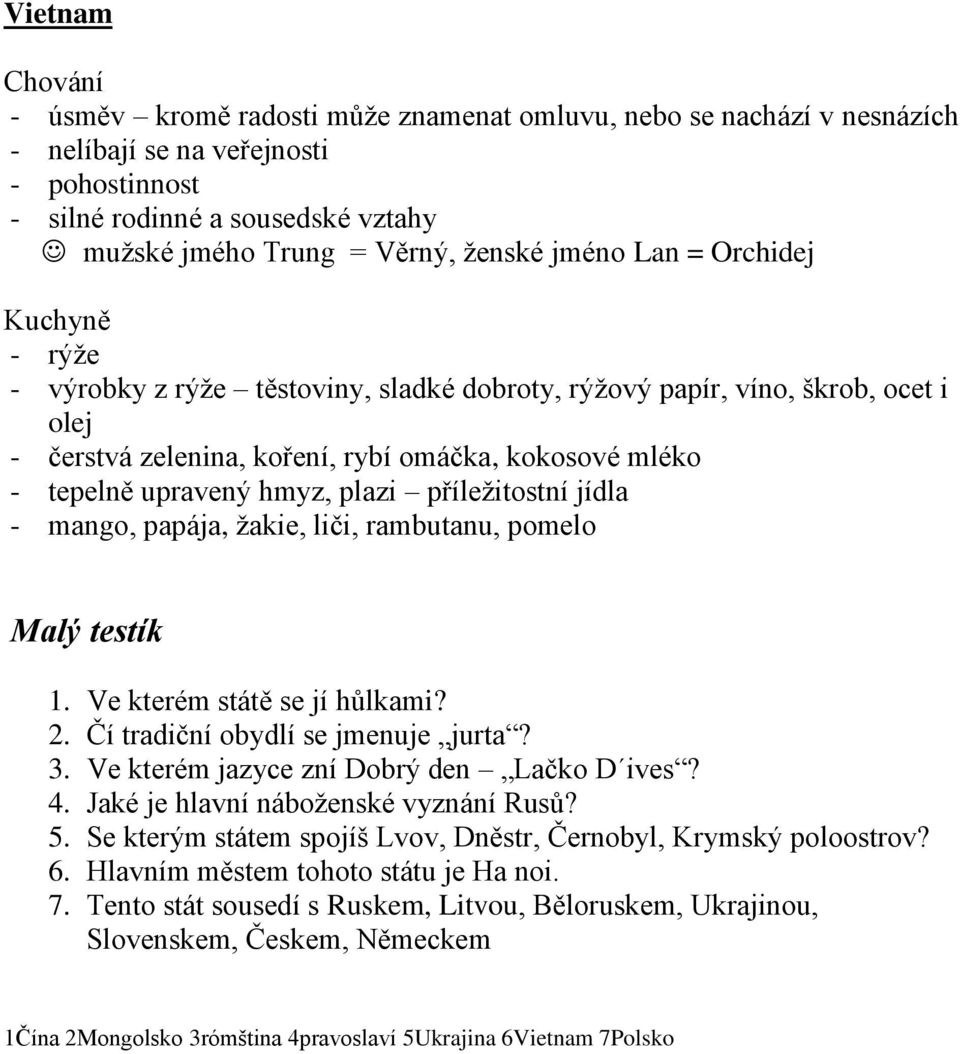 Vietnam

Chování
- úsměv – kromě radosti může znamenat omluvu, nebo se nachází v nesnázích
- nelíbají se na veřejnosti
- pohostinnost
- silné rodinné a sousedské vztahy
☺ mužské jmého Trung = Věrný, ženské jméno Lan = Orchidej

Kuchyně
- rýže
- výrobky z rýže – těstoviny, sladké dobroty, rýžový papír, víno, škrob, ocet i olej
- čerstvá zelenina, koření, rybí omáčka, kokosové mléko
- tepelně upravený hmyz, plazi – příležitostní jídla
- mango, papája, žakie, liči, rambutanu, pomelo

Malý testík

1. Ve kterém státě se jí hůlkami?
2. Čí tradiční obydlí se jmenuje „jurta“?
3. Ve kterém jazyce zní Dobrý den – „Lačko D´ives“?
4. Jaké je hlavní náboženské vyznání Rusů?
5. Se kterým státem spojíš Lvov, Dněstr, Černobyl, Krymský poloostrov?
6. Hlavním městem tohoto státu je Ha noi.
7. Tento stát sousedí s Ruskem, Litvou, Běloruskem, Ukrajinou, Slovenskem, Českem, Německem

1Čína 2Mongolsko 3rómština 4pravoslaví 5Ukrajina 6Vietnam 7Polsko